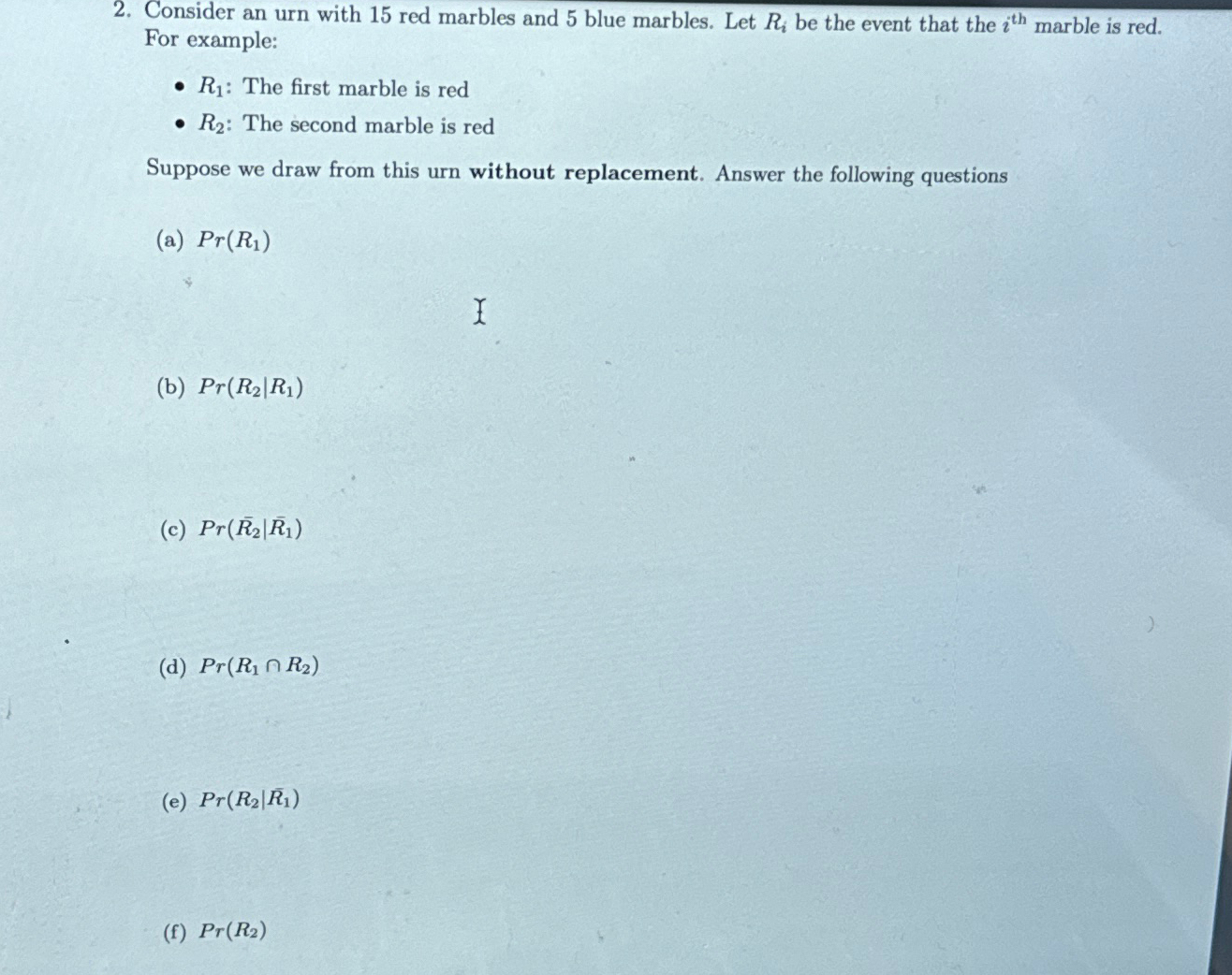 2. Consider an urn with 15 red marbles and 5 blue marbles. Let $R_i$ be the event that the $i^{th}$ marble is red. For example:

• $R_1$: The first marble is red
• $R_2$: The second marble is red

Suppose we draw from this urn without replacement. Answer the following questions

(a) $Pr(R_1)$

(b) $Pr(R_2|R_1)$

(c) $Pr(\bar{R_2}|\bar{R_1})$

(d) $Pr(R_1 \cap R_2)$

(e) $Pr(R_2|\bar{R_1})$

(f) $Pr(R_2)$